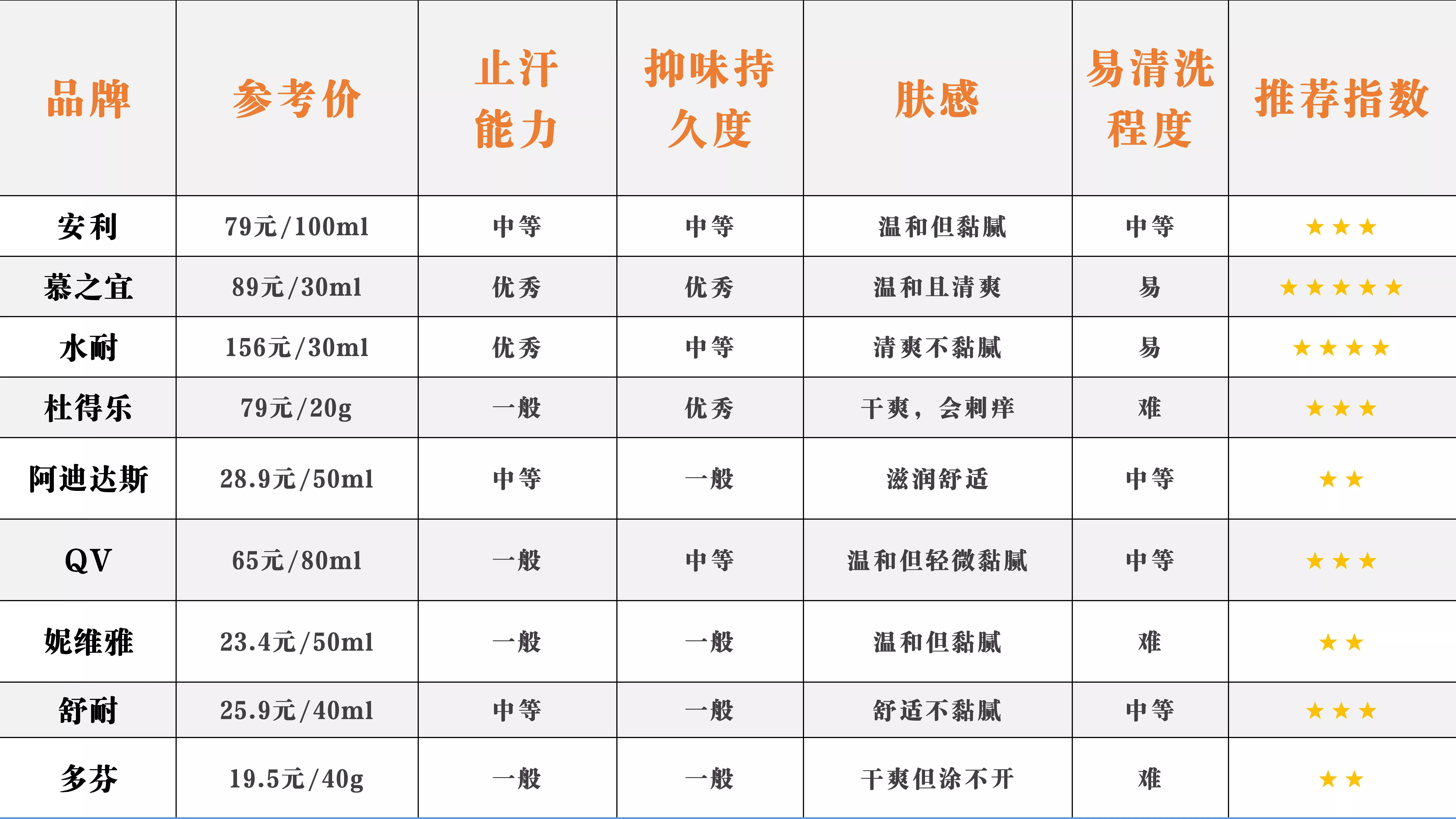 | 品牌 | 参考价 | 止汗能力 | 抑味持久度 | 肤感 | 易清洗程度 | 推荐指数 |
|---|---|---|---|---|---|---|
| 安利 | 79元/100ml | 中等 | 中等 | 温和但黏腻 | 中等 | ★★★ |
| 慕之宜 | 89元/30ml | 优秀 | 优秀 | 温和且清爽 | 易 | ★★★★★ |
| 水耐 | 156元/30ml | 优秀 | 中等 | 清爽不黏腻 | 易 | ★★★★ |
| 杜得乐 | 79元/20g | 一般 | 优秀 | 干爽，会刺痒 | 难 | ★★★ |
| 阿迪达斯 | 28.9元/50ml | 中等 | 一般 | 滋润舒适 | 中等 | ★★ |
| QV | 65元/80ml | 一般 | 中等 | 温和但轻微黏腻 | 中等 | ★★★ |
| 妮维雅 | 23.4元/50ml | 一般 | 一般 | 温和但黏腻 | 难 | ★★ |
| 舒耐 | 25.9元/40ml | 中等 | 一般 | 舒适不黏腻 | 中等 | ★★★ |
| 多芬 | 19.5元/40g | 一般 | 一般 | 干爽但涂不开 | 难 | ★★ |